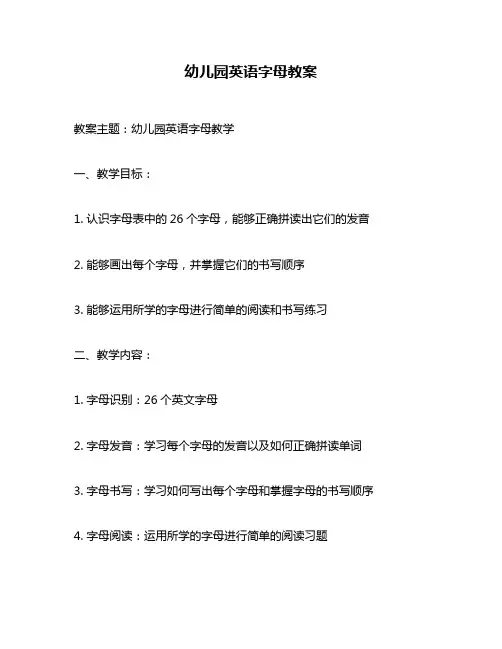 幼儿园英语字母教案

教案主题：幼儿园英语字母教学

一、教学目标：

1. 认识字母表中的 26 个字母，能够正确拼读出它们的发音

2. 能够画出每个字母，并掌握它们的书写顺序

3. 能够运用所学的字母进行简单的阅读和书写练习

二、教学内容：

1. 字母识别：26 个英文字母

2. 字母发音：学习每个字母的发音以及如何正确拼读单词

3. 字母书写：学习如何写出每个字母和掌握字母的书写顺序

4. 字母阅读：运用所学的字母进行简单的阅读习题